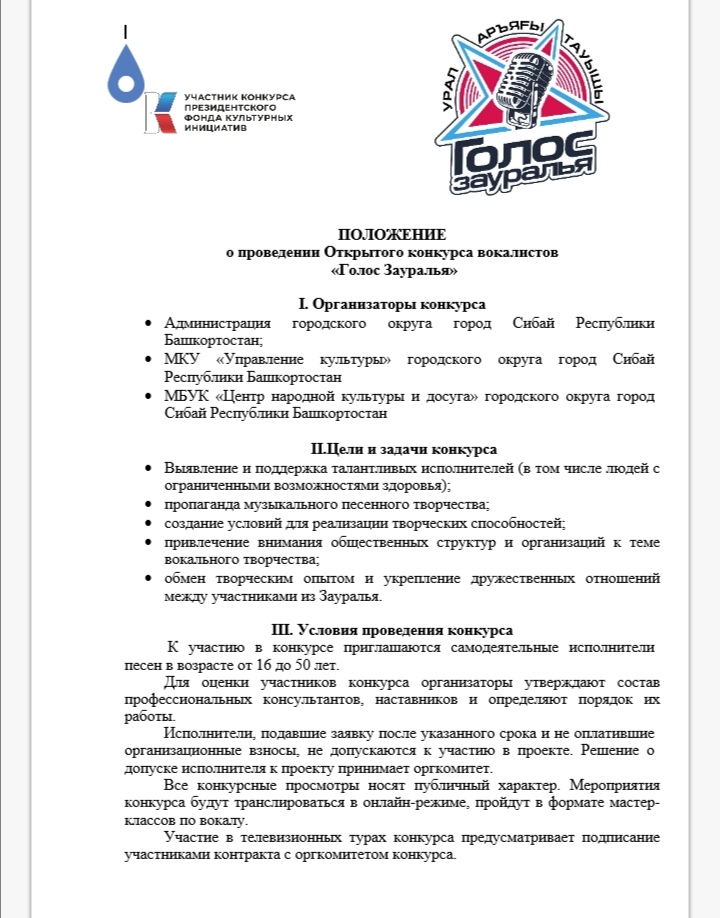 УЧАСТНИК КОНКУРСА ПРЕЗИДЕНТСКОГО ФОНДА КУЛЬТУРНЫХ ИНИЦИАТИВ

УРАЛ АРЪЯҒЫ ТАУЫШЫ

Голос Зауралья

ПОЛОЖЕНИЕ
о проведении Открытого конкурса вокалистов
«Голос Зауралья»

I. Организаторы конкурса

• Администрация городского округа город Сибай Республики Башкортостан;
• МКУ «Управление культуры» городского округа город Сибай Республики Башкортостан
• МБУК «Центр народной культуры и досуга» городского округа город Сибай Республики Башкортостан

II.Цели и задачи конкурса

• Выявление и поддержка талантливых исполнителей (в том числе людей с ограниченными возможностями здоровья);
• пропаганда музыкального песенного творчества;
• создание условий для реализации творческих способностей;
• привлечение внимания общественных структур и организаций к теме вокального творчества;
• обмен творческим опытом и укрепление дружественных отношений между участниками из Зауралья.

III. Условия проведения конкурса

К участию в конкурсе приглашаются самодеятельные исполнители песен в возрасте от 16 до 50 лет.

Для оценки участников конкурса организаторы утверждают состав профессиональных консультантов, наставников и определяют порядок их работы.

Исполнители, подавшие заявку после указанного срока и не оплатившие организационные взносы, не допускаются к участию в проекте. Решение о допуске исполнителя к проекту принимает оргкомитет.

Все конкурсные просмотры носят публичный характер. Мероприятия конкурса будут транслироваться в онлайн-режиме, пройдут в формате мастер-классов по вокалу.

Участие в телевизионных турах конкурса предусматривает подписание участниками контракта с оргкомитетом конкурса.